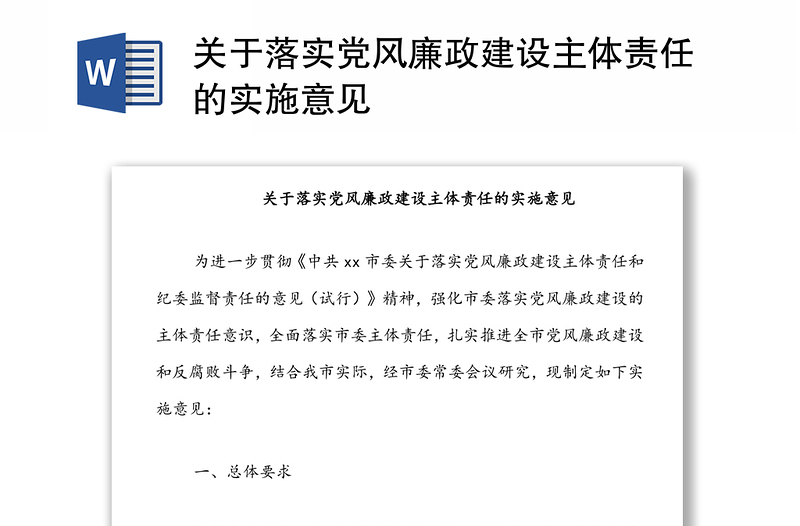 W

关于落实党风廉政建设主体责任的实施意见

关于落实党风廉政建设主体责任的实施意见

为进一步贯彻《中共 xx 市委关于落实党风廉政建设主体责任和纪委监督责任的意见（试行）》精神，强化市委落实党风廉政建设的主体责任意识，全面落实市委主体责任，扎实推进全市党风廉政建设和反腐败斗争，结合我市实际，经市委常委会议研究，现制定如下实施意见：

一、总体要求